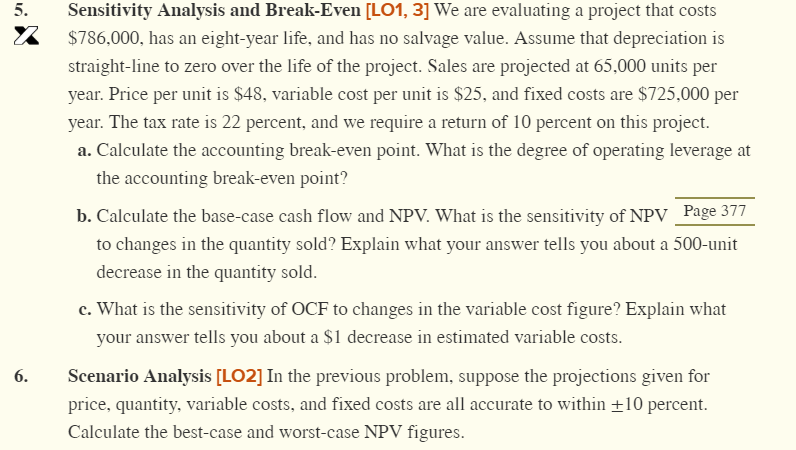 5. **Sensitivity Analysis and Break-Even [LO1, 3]** We are evaluating a project that costs \$786,000, has an eight-year life, and has no salvage value. Assume that depreciation is straight-line to zero over the life of the project. Sales are projected at 65,000 units per year. Price per unit is \$48, variable cost per unit is \$25, and fixed costs are \$725,000 per year. The tax rate is 22 percent, and we require a return of 10 percent on this project.

**a.** Calculate the accounting break-even point. What is the degree of operating leverage at the accounting break-even point?

**b.** Calculate the base-case cash flow and NPV. What is the sensitivity of NPV to changes in the quantity sold? Explain what your answer tells you about a 500-unit decrease in the quantity sold.

Page 377

**c.** What is the sensitivity of OCF to changes in the variable cost figure? Explain what your answer tells you about a \$1 decrease in estimated variable costs.

6. **Scenario Analysis [LO2]** In the previous problem, suppose the projections given for price, quantity, variable costs, and fixed costs are all accurate to within $\pm 10$ percent. Calculate the best-case and worst-case NPV figures.